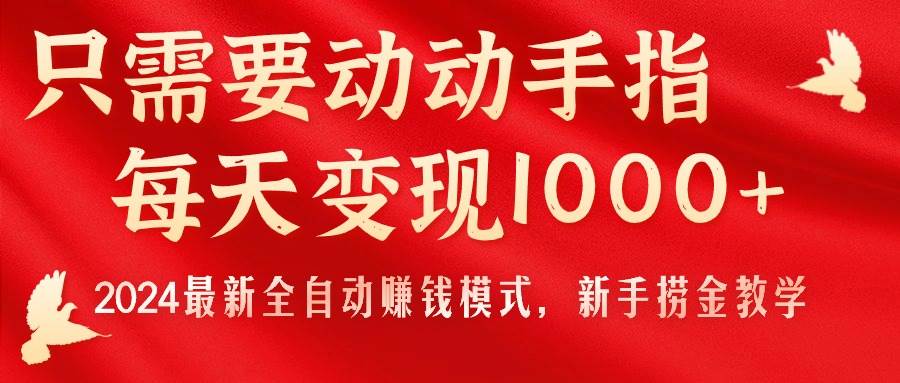 只需要动动手指
每天变现1000+

2024最新全自动赚钱模式，新手捞金教学